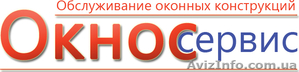 Обслуживание оконных конструкций

Окнос сервис

AvizInfo.com.ua